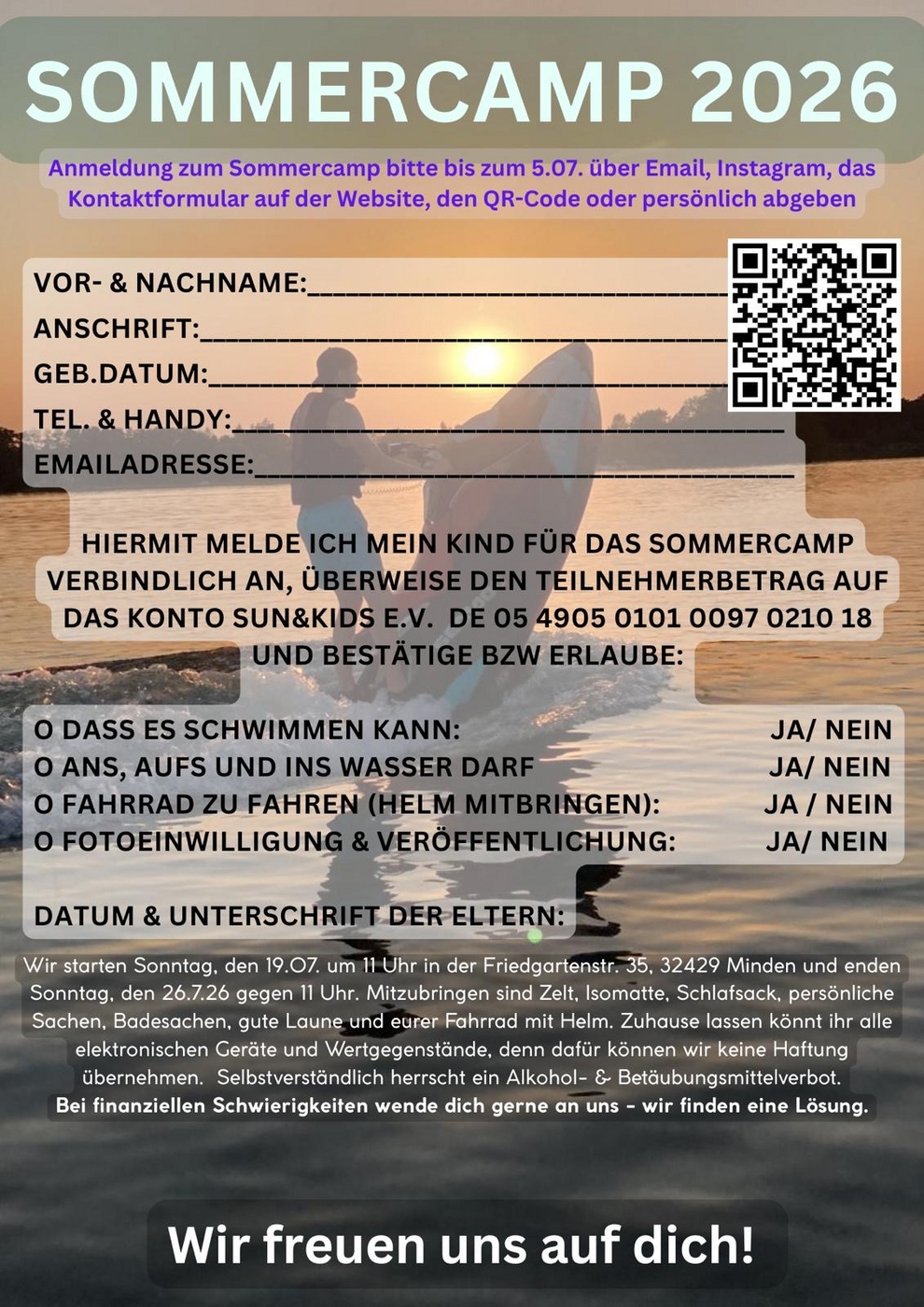 SOMMERCAMP 2026

Anmeldung zum Sommercamp bitte bis zum 5.07. über Email, Instagram, das Kontaktformular auf der Website, den QR-Code oder persönlich abgeben

VOR- & NACHNAME:____
ANSCHRIFT:____
GEB.DATUM:____
TEL. & HANDY:____
EMAILADRESSE:____

HIERMIT MELDE ICH MEIN KIND FÜR DAS SOMMERCAMP VERBINDLICH AN, ÜBERWEISE DEN TEILNEHMERBETRAG AUF DAS KONTO SUN&KIDS E.V. DE 05 4905 0101 0097 0210 18 UND BESTÄTIGE BZW ERLAUBE:

O DASS ES SCHWIMMEN KANN: JA/ NEIN
O ANS, AUFS UND INS WASSER DARF JA/ NEIN
O FAHRRAD ZU FAHREN (HELM MITBRINGEN): JA / NEIN
O FOTOEINWILLIGUNG & VERÖFFENTLICHUNG: JA/ NEIN

DATUM & UNTERSCHRIFT DER ELTERN:

Wir starten Sonntag, den 19.07. um 11 Uhr in der Friedgartenstr. 35, 32429 Minden und enden Sonntag, den 26.7.26 gegen 11 Uhr. Mitzubringen sind Zelt, Isomatte, Schlafsack, persönliche Sachen, Badesachen, gute Laune und eurer Fahrrad mit Helm. Zuhause lassen könnt ihr alle elektronischen Geräte und Wertgegenstände, denn dafür können wir keine Haftung übernehmen. Selbstverständlich herrscht ein Alkohol- & Betäubungsmittelverbot.
Bei finanziellen Schwierigkeiten wende dich gerne an uns - wir finden eine Lösung.

Wir freuen uns auf dich!